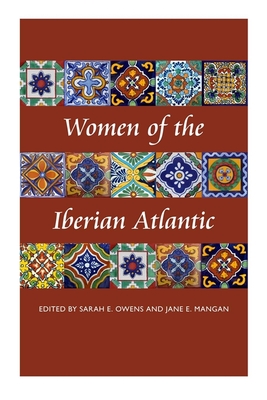 Women of the

Iberian Atlantic

EDITED BY SARAH E. OWENS AND JANE E. MANGAN